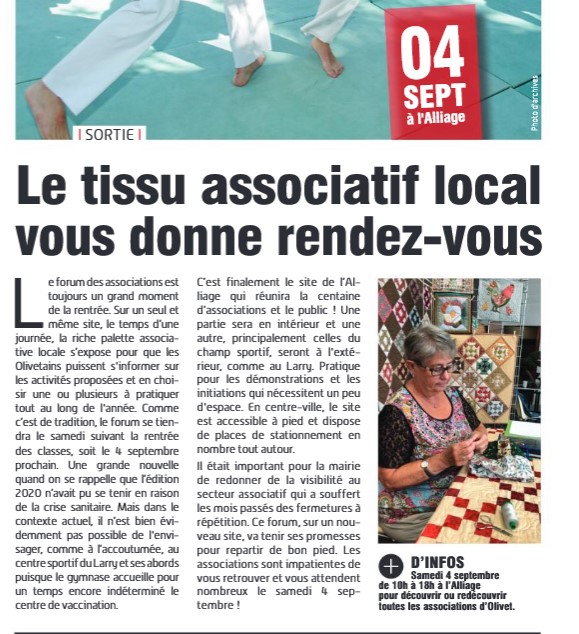 04
SEPT
à l'Alliage

Photo d'archives

SORTIE

Le tissu associatif local vous donne rendez-vous

Le forum des associations est toujours un grand moment de la rentrée. Sur un seul et même site, le temps d'une journée, la riche palette associative locale s'expose pour que les Olivetains puissent s'informer sur les activités proposées et en choisir une ou plusieurs à pratiquer tout au long de l'année. Comme c'est de tradition, le forum se tiendra le samedi suivant la rentrée des classes, soit le 4 septembre prochain. Une grande nouvelle quand on se rappelle que l'édition 2020 n'avait pu se tenir en raison de la crise sanitaire. Mais dans le contexte actuel, il n'est bien évidemment pas possible de l'envisager, comme à l'accoutumée, au centre sportif du Larry et ses abords puisque le gymnase accueille pour un temps encore indéterminé le centre de vaccination.

C'est finalement le site de l'Alliage qui réunira la centaine d'associations et le public ! Une partie sera en intérieur et une autre, principalement celles du champ sportif, seront à l'extérieur, comme au Larry. Pratique pour les démonstrations et les initiations qui nécessitent un peu d'espace. En centre-ville, le site est accessible à pied et dispose de places de stationnement en nombre tout autour.

Il était important pour la mairie de redonner de la visibilité au secteur associatif qui a souffert les mois passés des fermetures à répétition. Ce forum, sur un nouveau site, va tenir ses promesses pour repartir de bon pied. Les associations sont impatientes de vous retrouver et vous attendent nombreux le samedi 4 septembre !

+ D'INFOS
Samedi 4 septembre de 10h à 18h à l'Alliage pour découvrir ou redécouvrir toutes les associations d'Olivet.